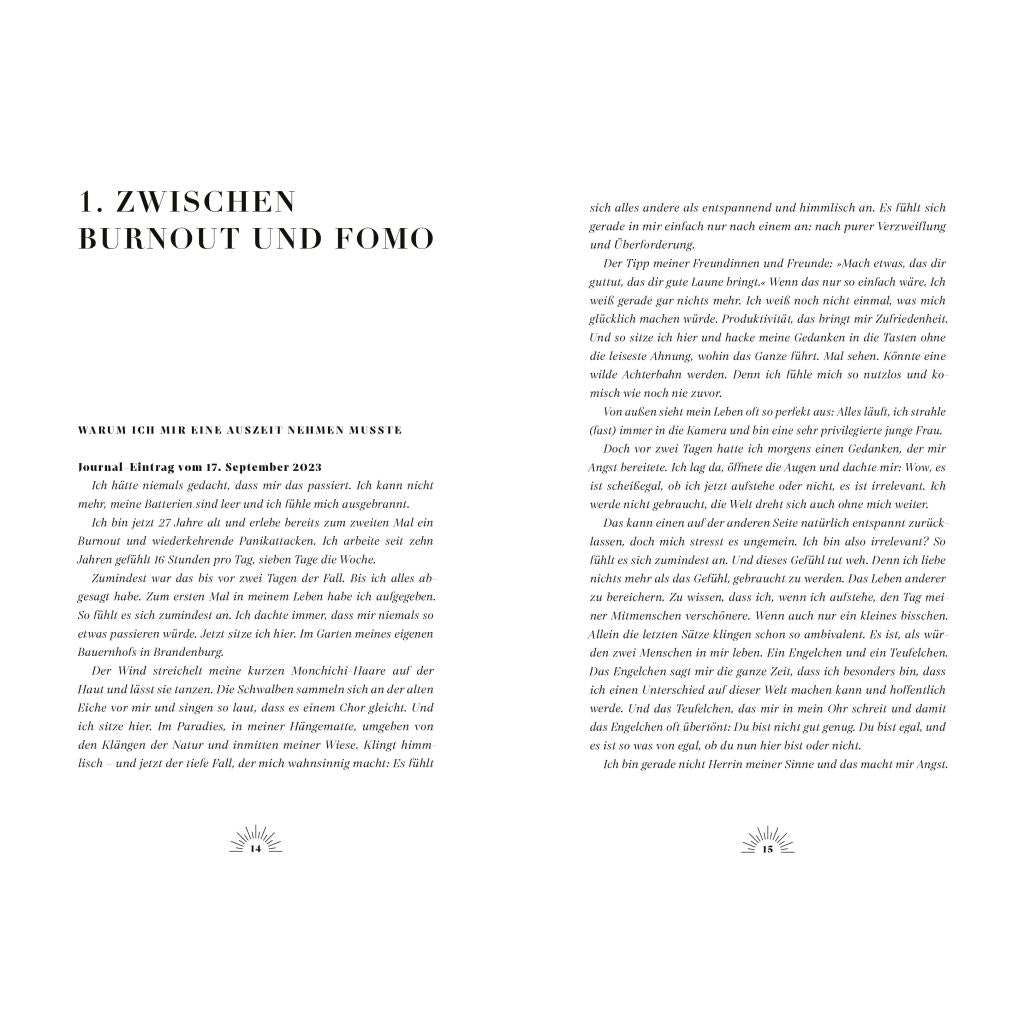 1. ZWISCHEN BURNOUT UND FOMO

WARUM ICH MIR EINE AUSZEIT NEHMEN MUSSTE

Journal-Eintrag vom 17. September 2023

Ich hätte niemals gedacht, dass mir das passiert. Ich kann nicht mehr, meine Batterien sind leer und ich fühle mich ausgebrannt.

Ich bin jetzt 27 Jahre alt und erlebe bereits zum zweiten Mal ein Burnout und wiederkehrende Panikattacken. Ich arbeite seit zehn Jahren gefühlt 16 Stunden pro Tag, sieben Tage die Woche.

Zumindest war das bis vor zwei Tagen der Fall. Bis ich alles abgesagt habe. Zum ersten Mal in meinem Leben habe ich aufgegeben. So fühlt es sich zumindest an. Ich dachte immer, dass mir niemals so etwas passieren würde. Jetzt sitze ich hier. Im Garten meines eigenen Bauernhofs in Brandenburg.

Der Wind streichelt meine kurzen Monchichi-Haare auf der Haut und lässt sie tanzen. Die Schwalben sammeln sich an der alten Eiche vor mir und singen so laut, dass es einem Chor gleicht. Und ich sitze hier. Im Paradies, in meiner Hängematte, umgeben von den Klängen der Natur und inmitten meiner Wiese. Klingt himmlisch – und jetzt der tiefe Fall, der mich wahnsinnig macht: Es fühlt

14

sich alles andere als entspannend und himmlisch an. Es fühlt sich gerade in mir einfach nur nach einem an: nach purer Verzweiflung und Überforderung.

Der Tipp meiner Freundinnen und Freunde: »Mach etwas, das dir guttut, das dir gute Laune bringt.« Wenn das nur so einfach wäre. Ich weiß gerade gar nichts mehr. Ich weiß noch nicht einmal, was mich glücklich machen würde. Produktivität, das bringt mir Zufriedenheit. Und so sitze ich hier und hacke meine Gedanken in die Tasten ohne die leiseste Ahnung, wohin das Ganze führt. Mal sehen. Könnte eine wilde Achterbahn werden. Denn ich fühle mich so nutzlos und komisch wie noch nie zuvor.

Von außen sieht mein Leben oft so perfekt aus: Alles läuft, ich strahle (fast) immer in die Kamera und bin eine sehr privilegierte junge Frau.

Doch vor zwei Tagen hatte ich morgens einen Gedanken, der mir Angst bereitete. Ich lag da, öffnete die Augen und dachte mir: Wow, es ist scheißegal, ob ich jetzt aufstehe oder nicht, es ist irrelevant. Ich werde nicht gebraucht, die Welt dreht sich auch ohne mich weiter.

Das kann einen auf der anderen Seite natürlich entspannt zurücklassen, doch mich stresst es ungemein. Ich bin also irrelevant? So fühlt es sich zumindest an. Und dieses Gefühl tut weh. Denn ich liebe nichts mehr als das Gefühl, gebraucht zu werden. Das Leben anderer zu bereichern. Zu wissen, dass ich, wenn ich aufstehe, den Tag meiner Mitmenschen verschönere. Wenn auch nur ein kleines bisschen. Allein die letzten Sätze klingen schon so ambivalent. Es ist, als würden zwei Menschen in mir leben. Ein Engelchen und ein Teufelchen. Das Engelchen sagt mir die ganze Zeit, dass ich besonders bin, dass ich einen Unterschied auf dieser Welt machen kann und hoffentlich werde. Und das Teufelchen, das mir in mein Ohr schreit und damit das Engelchen oft übertönt: Du bist nicht gut genug. Du bist egal, und es ist so was von egal, ob du nun hier bist oder nicht.

Ich bin gerade nicht Herrin meiner Sinne und das macht mir Angst.

15